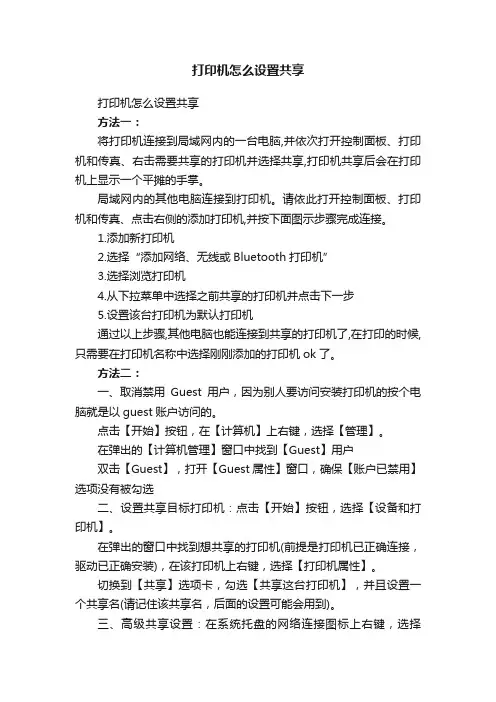 打印机怎么设置共享

打印机怎么设置共享

方法一：

将打印机连接到局域网内的一台电脑,并依次打开控制面板、打印机和传真、右击需要共享的打印机并选择共享,打印机共享后会在打印机上显示一个平摊的手掌。

局域网内的其他电脑连接到打印机。请依此打开控制面板、打印机和传真、点击右侧的添加打印机,并按下面图示步骤完成连接。

1.添加新打印机

2.选择“添加网络、无线或 Bluetooth 打印机”

3.选择浏览打印机

4.从下拉菜单中选择之前共享的打印机并点击下一步

5.设置该台打印机为默认打印机

通过以上步骤,其他电脑也能连接到共享的打印机了,在打印的时候,只需要在打印机名称中选择刚刚添加的打印机 ok 了。

方法二：

一、取消禁用 Guest 用户，因为别人要访问安装打印机的按个电脑就是以 guest 账户访问的。

点击【开始】按钮，在【计算机】上右键，选择【管理】。

在弹出的【计算机管理】窗口中找到【Guest】用户

双击【Guest】，打开【Guest 属性】窗口，确保【账户已禁用】选项没有被勾选

二、设置共享目标打印机：点击【开始】按钮，选择【设备和打印机】。

在弹出的窗口中找到想共享的打印机(前提是打印机已正确连接，驱动已正确安装)，在该打印机上右键，选择【打印机属性】。

切换到【共享】选项卡，勾选【共享这台打印机】，并且设置一个共享名(请记住该共享名，后面的设置可能会用到)。

三、高级共享设置：在系统托盘的网络连接图标上右键，选择